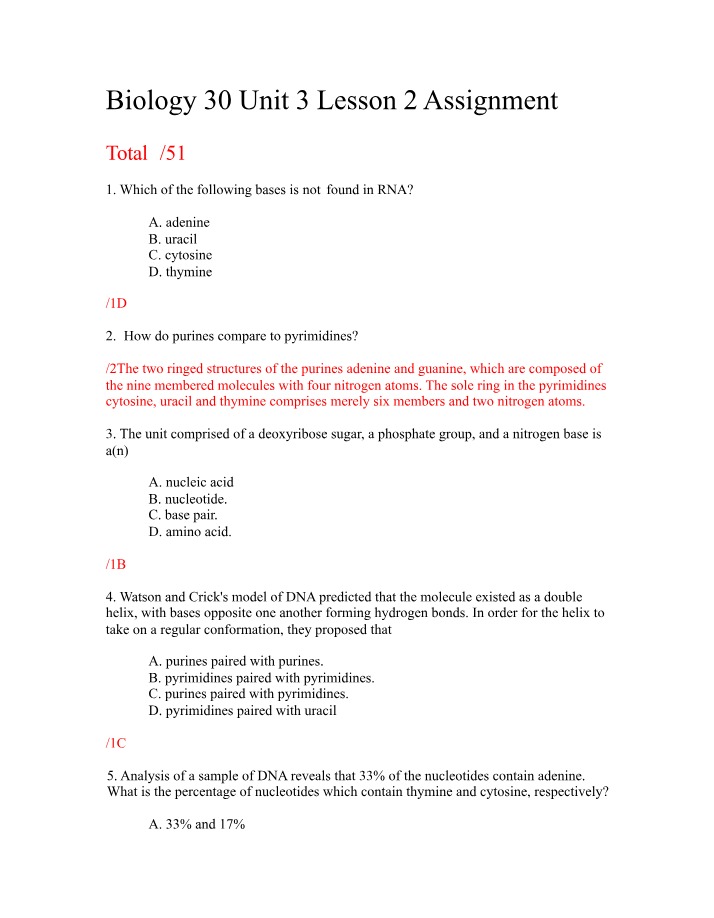 Biology 30 Unit 3 Lesson 2 Assignment

Total /51

1. Which of the following bases is not found in RNA?

A. adenine
B. uracil
C. cytosine
D. thymine

/1D

2. How do purines compare to pyrimidines?

/2The two ringed structures of the purines adenine and guanine, which are composed of the nine membered molecules with four nitrogen atoms. The sole ring in the pyrimidines cytosine, uracil and thymine comprises merely six members and two nitrogen atoms.

3. The unit comprised of a deoxyribose sugar, a phosphate group, and a nitrogen base is a(n)

A. nucleic acid
B. nucleotide.
C. base pair.
D. amino acid.

/1B

4. Watson and Crick's model of DNA predicted that the molecule existed as a double helix, with bases opposite one another forming hydrogen bonds. In order for the helix to take on a regular conformation, they proposed that

A. purines paired with purines.
B. pyrimidines paired with pyrimidines.
C. purines paired with pyrimidines.
D. pyrimidines paired with uracil

/1C

5. Analysis of a sample of DNA reveals that 33% of the nucleotides contain adenine. What is the percentage of nucleotides which contain thymine and cytosine, respectively?

A. 33% and 17%